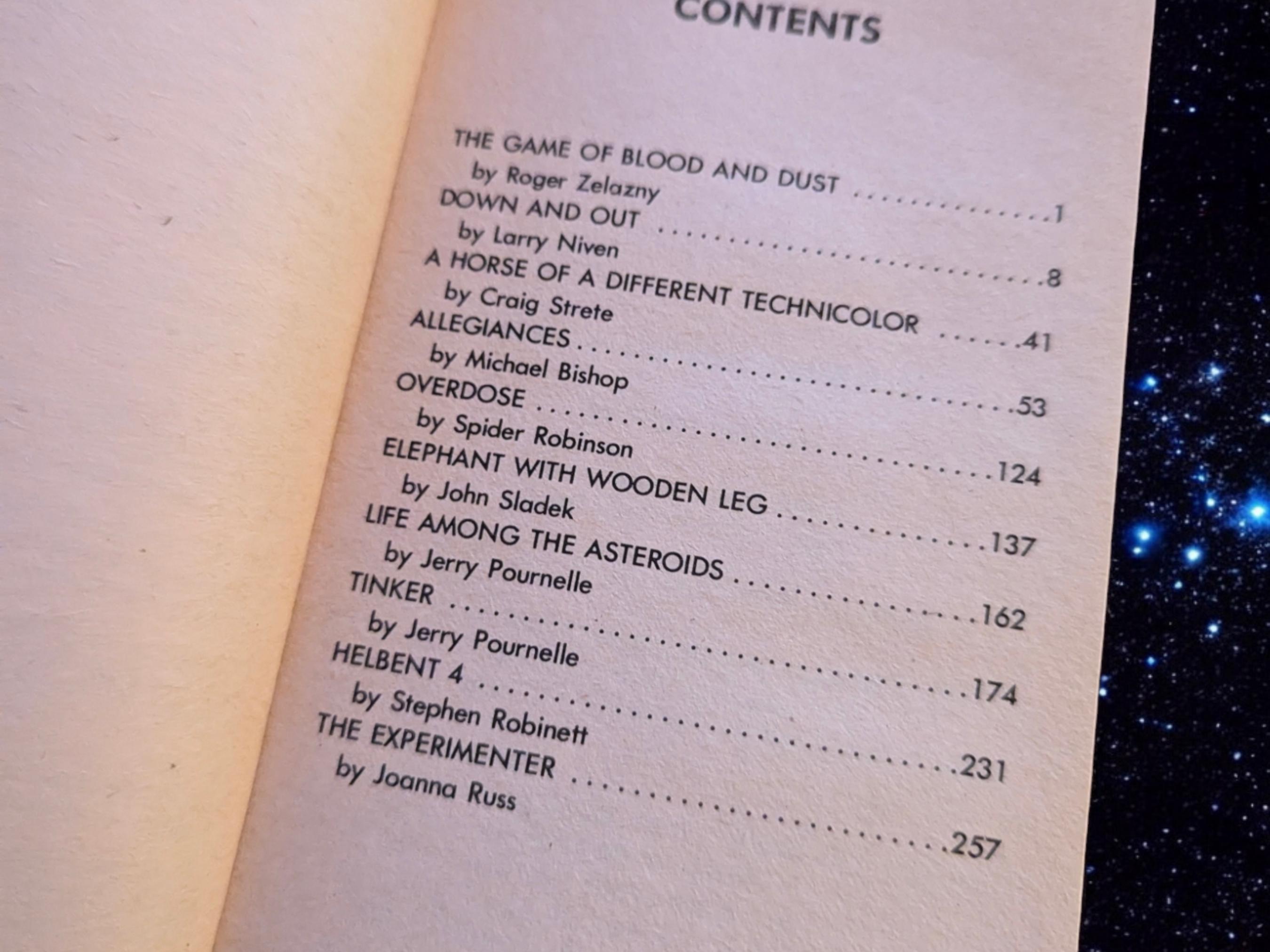 CONTENTS

THE GAME OF BLOOD AND DUST 1
by Roger Zelazny
DOWN AND OUT 8
by Larry Niven
A HORSE OF A DIFFERENT TECHNICOLOR 41
by Craig Strete
ALLEGIANCES 53
by Michael Bishop
OVERDOSE 124
by Spider Robinson
ELEPHANT WITH WOODEN LEG 137
by John Sladek
LIFE AMONG THE ASTEROIDS 162
by Jerry Pournelle
TINKER 174
by Jerry Pournelle
HELBENT 4 231
by Stephen Robinett
THE EXPERIMENTER 257
by Joanna Russ